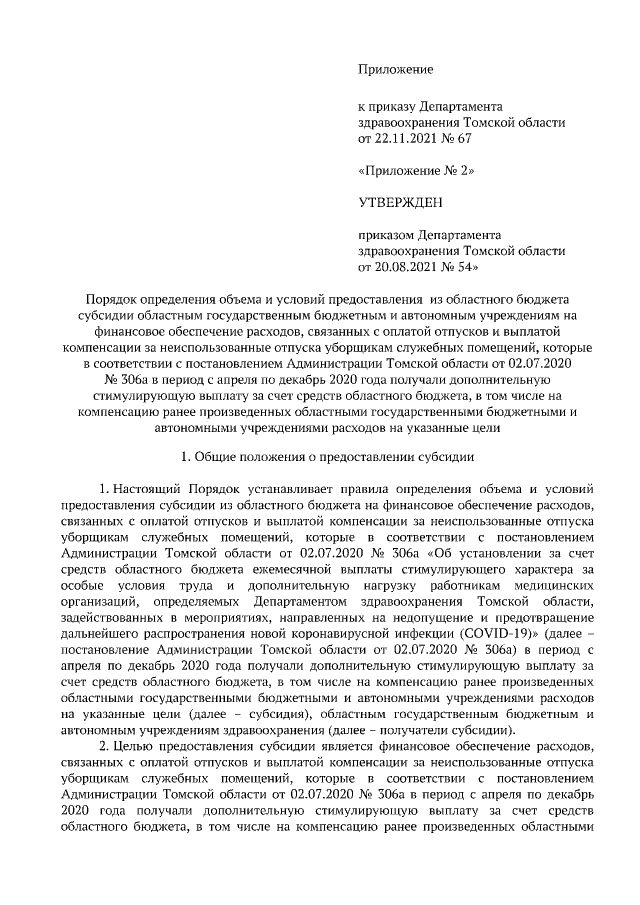 Приложение

к приказу Департамента здравоохранения Томской области от 22.11.2021 № 67

«Приложение № 2»

УТВЕРЖДЕН

приказом Департамента здравоохранения Томской области от 20.08.2021 № 54»

Порядок определения объема и условий предоставления из областного бюджета субсидии областным государственным бюджетным и автономным учреждениям на финансовое обеспечение расходов, связанных с оплатой отпусков и выплатой компенсации за неиспользованные отпуска уборщикам служебных помещений, которые в соответствии с постановлением Администрации Томской области от 02.07.2020 № 306а в период с апреля по декабрь 2020 года получали дополнительную стимулирующую выплату за счет средств областного бюджета, в том числе на компенсацию ранее произведенных областными государственными бюджетными и автономными учреждениями расходов на указанные цели

1. Общие положения о предоставлении субсидии

1. Настоящий Порядок устанавливает правила определения объема и условий предоставления субсидии из областного бюджета на финансовое обеспечение расходов, связанных с оплатой отпусков и выплатой компенсации за неиспользованные отпуска уборщикам служебных помещений, которые в соответствии с постановлением Администрации Томской области от 02.07.2020 № 306а «Об установлении за счет средств областного бюджета ежемесячной выплаты стимулирующего характера за особые условия труда и дополнительную нагрузку работникам медицинских организаций, определяемых Департаментом здравоохранения Томской области, задействованных в мероприятиях, направленных на недопущение и предотвращение дальнейшего распространения новой коронавирусной инфекции (COVID-19)» (далее – постановление Администрации Томской области от 02.07.2020 № 306а) в период с апреля по декабрь 2020 года получали дополнительную стимулирующую выплату за счет средств областного бюджета, в том числе на компенсацию ранее произведенных областными государственными бюджетными и автономными учреждениями расходов на указанные цели (далее – субсидия), областным государственным бюджетным и автономным учреждениям здравоохранения (далее – получатели субсидии).

2. Целью предоставления субсидии является финансовое обеспечение расходов, связанных с оплатой отпусков и выплатой компенсации за неиспользованные отпуска уборщикам служебных помещений, которые в соответствии с постановлением Администрации Томской области от 02.07.2020 № 306а в период с апреля по декабрь 2020 года получали дополнительную стимулирующую выплату за счет средств областного бюджета, в том числе на компенсацию ранее произведенных областными